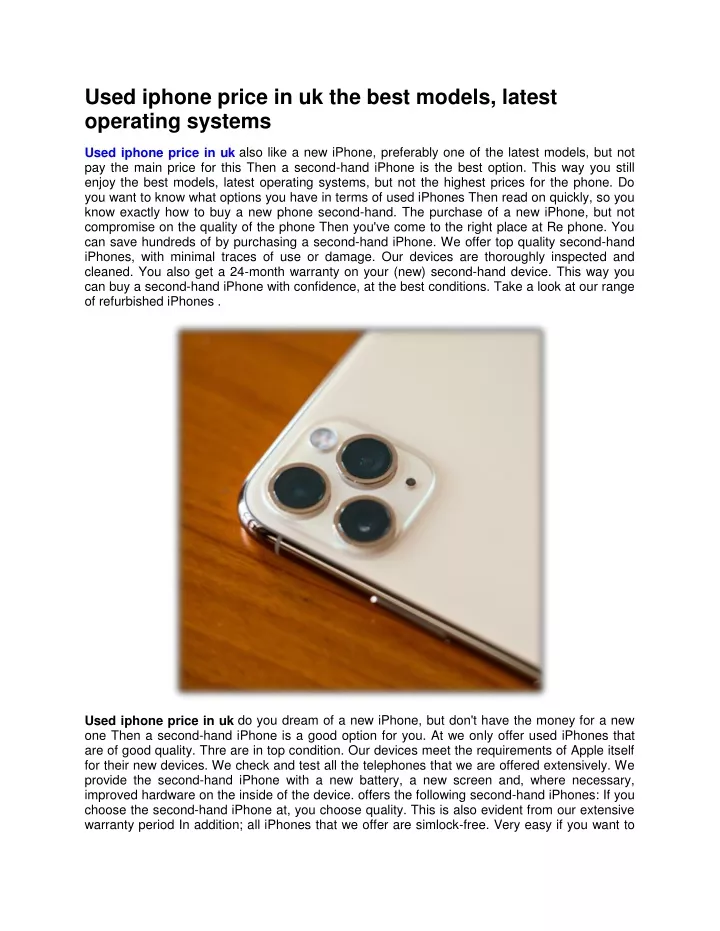 Used iphone price in uk the best models, latest operating systems

Used iphone price in uk also like a new iPhone, preferably one of the latest models, but not pay the main price for this Then a second-hand iPhone is the best option. This way you still enjoy the best models, latest operating systems, but not the highest prices for the phone. Do you want to know what options you have in terms of used iPhones Then read on quickly, so you know exactly how to buy a new phone second-hand. The purchase of a new iPhone, but not compromise on the quality of the phone Then you've come to the right place at Re phone. You can save hundreds of by purchasing a second-hand iPhone. We offer top quality second-hand iPhones, with minimal traces of use or damage. Our devices are thoroughly inspected and cleaned. You also get a 24-month warranty on your (new) second-hand device. This way you can buy a second-hand iPhone with confidence, at the best conditions. Take a look at our range of refurbished iPhones .

Used iphone price in uk do you dream of a new iPhone, but don't have the money for a new one Then a second-hand iPhone is a good option for you. At we only offer used iPhones that are of good quality. Thre are in top condition. Our devices meet the requirements of Apple itself for their new devices. We check and test all the telephones that we are offered extensively. We provide the second-hand iPhone with a new battery, a new screen and, where necessary, improved hardware on the inside of the device. offers the following second-hand iPhones: If you choose the second-hand iPhone at, you choose quality. This is also evident from our extensive warranty period In addition; all iPhones that we offer are simlock-free. Very easy if you want to